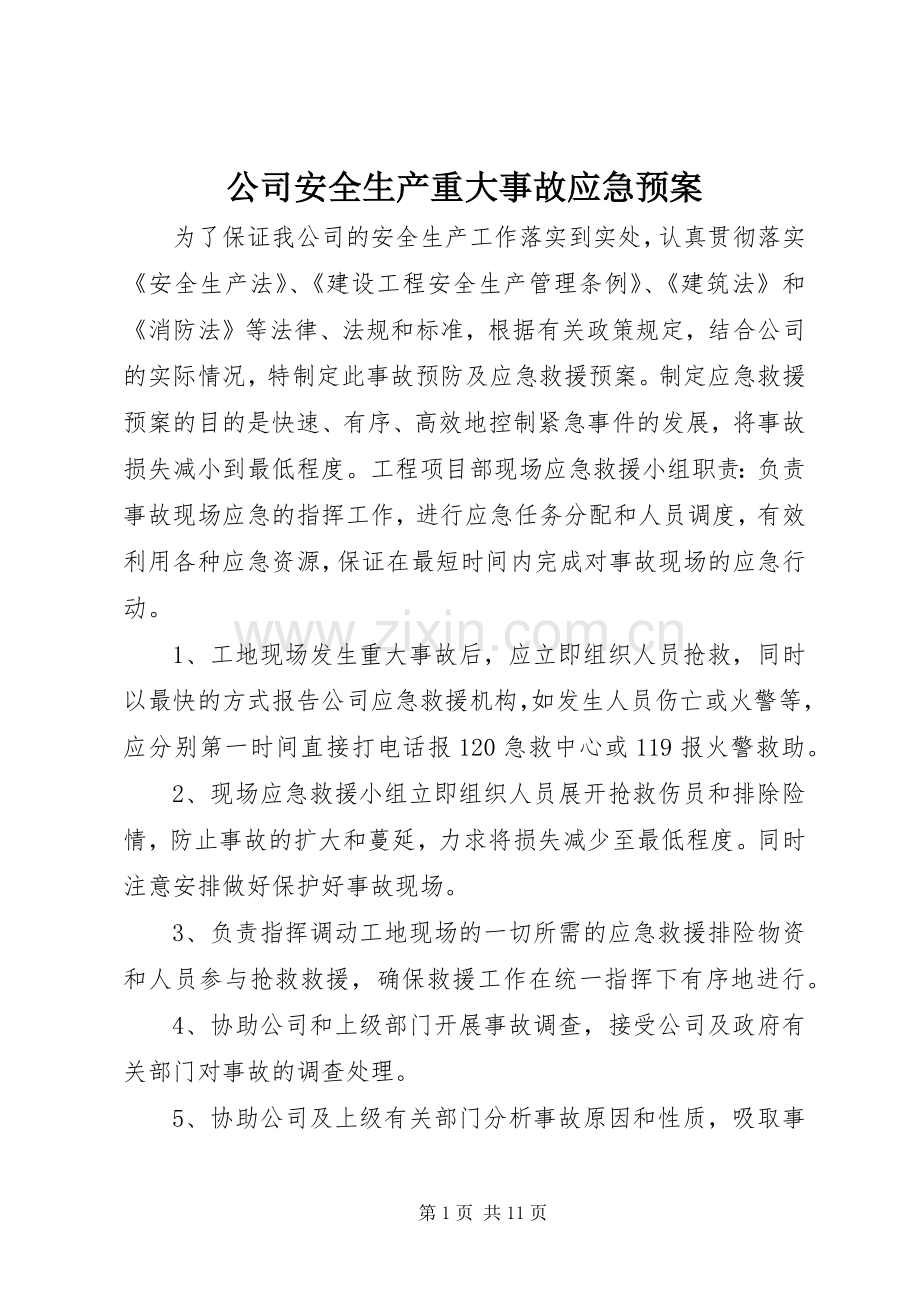 公司安全生产重大事故应急预案

为了保证我公司的安全生产工作落实到实处，认真贯彻落实《安全生产法》、《建设工程安全生产管理条例》、《建筑法》和《消防法》等法律、法规和标准，根据有关政策规定，结合公司的实际情况，特制定此事故预防及应急救援预案。制定应急救援预案的目的是快速、有序、高效地控制紧急事件的发展，将事故损失减小到最低程度。工程项目部现场应急救援小组职责：负责事故现场应急的指挥工作，进行应急任务分配和人员调度，有效利用各种应急资源，保证在最短时间内完成对事故现场的应急行动。

1、工地现场发生重大事故后，应立即组织人员抢救，同时以最快的方式报告公司应急救援机构，如发生人员伤亡或火警等，应分别第一时间直接打电话报120急救中心或119报火警救助。

2、现场应急救援小组立即组织人员展开抢救伤员和排除险情，防止事故的扩大和蔓延，力求将损失减少至最低程度。同时注意安排做好保护好事故现场。

3、负责指挥调动工地现场的一切所需的应急救援排险物资和人员参与抢救救援，确保救援工作在统一指挥下有序地进行。

4、协助公司和上级部门开展事故调查，接受公司及政府有关部门对事故的调查处理。

5、协助公司及上级有关部门分析事故原因和性质，吸取事

第1页 共11页

www.zixin.com.cn